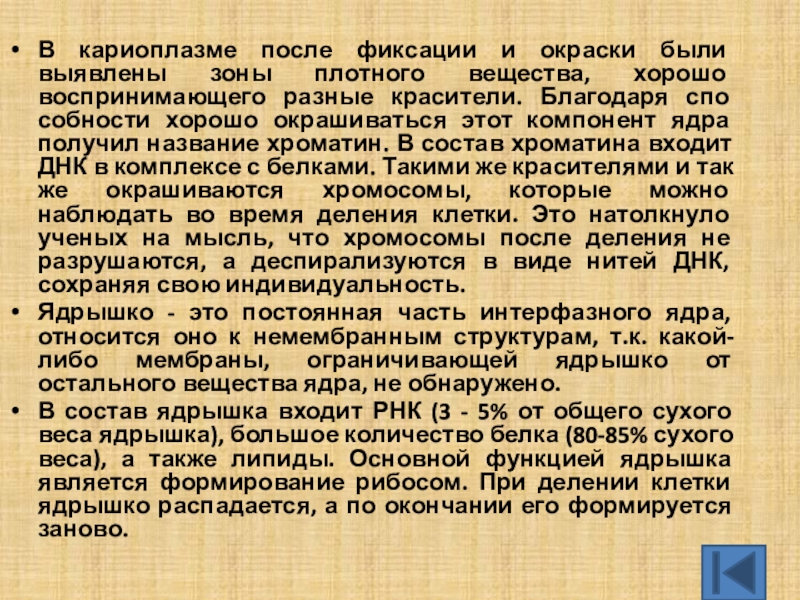 • В кариоплазме после фиксации и окраски были выявлены зоны плотного вещества, хорошо воспринимающего разные красители. Благодаря спо собности хорошо окрашиваться этот компонент ядра получил название хроматин. В состав хроматина входит ДНК в комплексе с белками. Такими же красителями и так же окрашиваются хромосомы, которые можно наблюдать во время деления клетки. Это натолкнуло ученых на мысль, что хромосомы после деления не разрушаются, а деспирализуются в виде нитей ДНК, сохраняя свою индивидуальность.

• Ядрышко - это постоянная часть интерфазного ядра, относится оно к немембранным структурам, т.к. какой-либо мембраны, ограничивающей ядрышко от остального вещества ядра, не обнаружено.

• В состав ядрышка входит РНК (3 - 5% от общего сухого веса ядрышка), большое количество белка (80-85% сухого веса), а также липиды. Основной функцией ядрышка является формирование рибосом. При делении клетки ядрышко распадается, а по окончании его формируется заново.